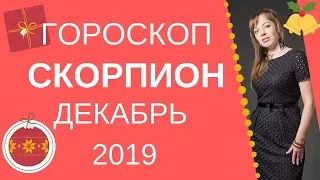 ГОРОСКОП
СКОРПИОН
ДЕКАБРЬ
2019